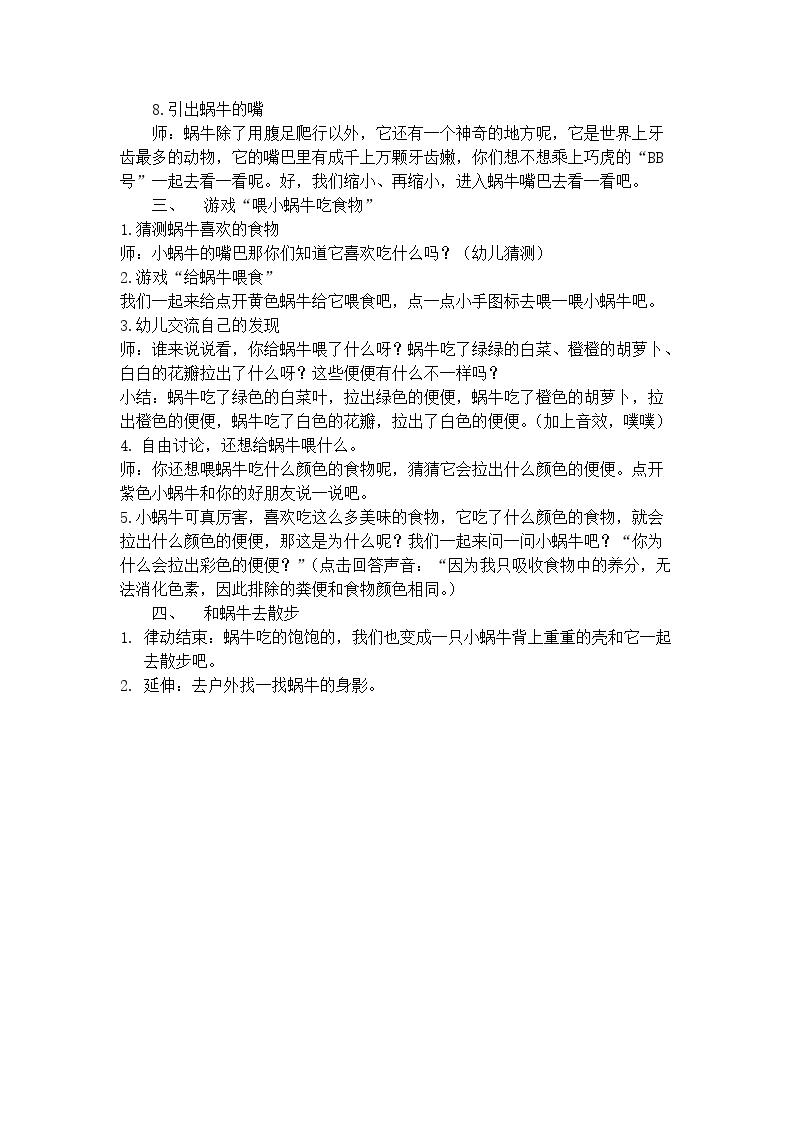 8.引出蜗牛的嘴

师：蜗牛除了用腹足爬行以外，它还有一个神奇的地方呢，它是世界上牙齿最多的动物，它的嘴巴里有成千上万颗牙齿嫩，你们想不想乘上巧虎的“BB号”一起去看一看呢。好，我们缩小、再缩小，进入蜗牛嘴巴去看一看吧。

三、 游戏“喂小蜗牛吃食物”

1.猜测蜗牛喜欢的食物

师：小蜗牛的嘴巴那你们知道它喜欢吃什么吗？（幼儿猜测）

2.游戏“给蜗牛喂食”

我们一起来给点开黄色蜗牛给它喂食吧，点一点小手图标去喂一喂小蜗牛吧。

3.幼儿交流自己的发现

师：谁来说说看，你给蜗牛喂了什么呀？蜗牛吃了绿绿的白菜、橙橙的胡萝卜、白白的花瓣拉出了什么呀？这些便便有什么不一样吗？

小结：蜗牛吃了绿色的白菜叶，拉出绿色的便便，蜗牛吃了橙色的胡萝卜，拉出橙色的便便，蜗牛吃了白色的花瓣，拉出了白色的便便。（加上音效，噗噗）

4. 自由讨论，还想给蜗牛喂什么。

师，你还想喂蜗牛吃什么颜色的食物呢，猜猜它会拉出什么颜色的便便。点开紫色小蜗牛和你的好朋友说一说吧。

5.小蜗牛可真厉害，喜欢吃这么多美味的食物，它吃了什么颜色的食物，就会拉出什么颜色的便便，那这是为什么呢？我们一起来问一问小蜗牛吧？“你为什么会拉出彩色的便便？”（点击回答声音：“因为我只吸收食物中的养分，无法消化色素，因此排除的粪便和食物颜色相同。）

四、 和蜗牛去散步

1. 律动结束：蜗牛吃的饱饱的，我们也变成一只小蜗牛背上重重的壳和它一起去散步吧。

2. 延伸：去户外找一找蜗牛的身影。